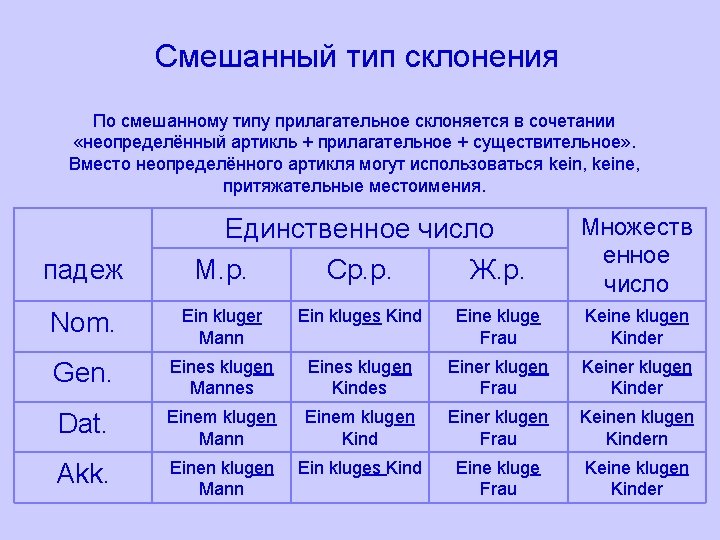 Смешанный тип склонения

По смешанному типу прилагательное склоняется в сочетании «неопределённый артикль + прилагательное + существительное». Вместо неопределённого артикля могут использоваться kein, keine, притяжательные местоимения.

| падеж | Единственное число | | | Множественное число |
|---|---|---|---|---|
| | М.р. | Ср.р. | Ж.р. | |
| Nom. | Ein kluger Mann | Ein kluges Kind | Eine kluge Frau | Keine klugen Kinder |
| Gen. | Eines klugen Mannes | Eines klugen Kindes | Einer klugen Frau | Keiner klugen Kinder |
| Dat. | Einem klugen Mann | Einem klugen Kind | Einer klugen Frau | Keinen klugen Kindern |
| Akk. | Einen klugen Mann | Ein kluges Kind | Eine kluge Frau | Keine klugen Kinder |